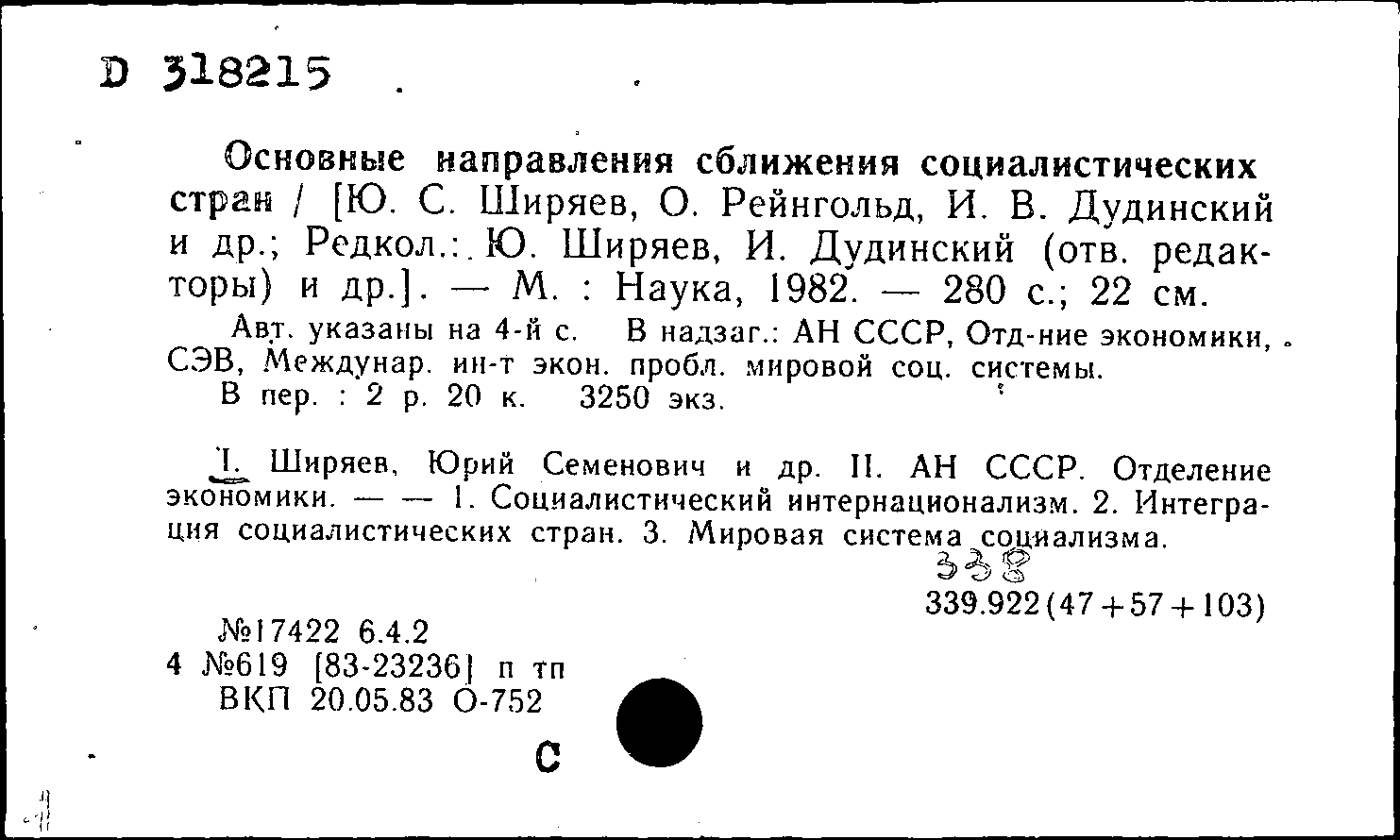 D 318215

Основные направления сближения социалистических стран / [Ю. С. Ширяев, О. Рейнгольд, И. В. Дудинский и др.; Редкол.: Ю. Ширяев, И. Дудинский (отв. редакторы) и др.]. — М. : Наука, 1982. — 280 с.; 22 см.

Авт. указаны на 4-й с. В надзаг.: АН СССР, Отд-ние экономики, СЭВ, Междунар. ин-т экон. пробл. мировой соц. системы.
В пер. : 2 р. 20 к. 3250 экз.

I. Ширяев, Юрий Семенович и др. II. АН СССР. Отделение экономики. — — 1. Социалистический интернационализм. 2. Интеграция социалистических стран. 3. Мировая система социализма.

338
339.922(47+57+103)

№17422 6.4.2
4 №619 [83-23236] п тп
ВКП 20.05.83 О-752

С